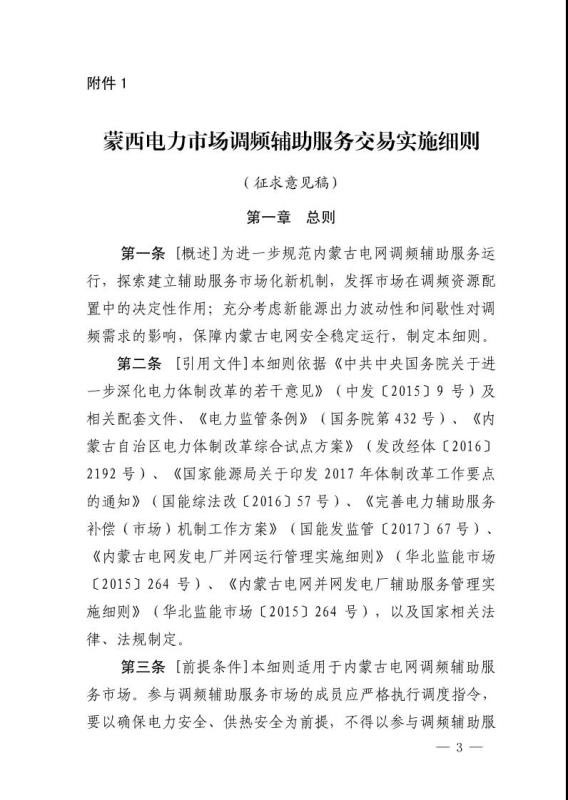 附件 1

蒙西电力市场调频辅助服务交易实施细则

（征求意见稿）

第一章　总则

第一条 [概述]为进一步规范内蒙古电网调频辅助服务运行，探索建立辅助服务市场化新机制，发挥市场在调频资源配置中的决定性作用；充分考虑新能源出力波动性和间歇性对调频需求的影响，保障内蒙古电网安全稳定运行，制定本细则。

第二条 [引用文件]本细则依据《中共中央国务院关于进一步深化电力体制改革的若干意见》（中发〔2015〕9 号）及相关配套文件、《电力监管条例》（国务院第 432 号）、《内蒙古自治区电力体制改革综合试点方案》（发改经体〔2016〕2192 号）、《国家能源局关于印发 2017 年体制改革工作要点的通知》（国能综法改〔2016〕57 号）、《完善电力辅助服务补偿（市场）机制工作方案》（国能发监管〔2017〕67 号）、《内蒙古电网发电厂并网运行管理实施细则》（华北监能市场〔2015〕264 号）、《内蒙古电网并网发电厂辅助服务管理实施细则》（华北监能市场〔2015〕264 号），以及国家相关法律、法规制定。

第三条 [前提条件]本细则适用于内蒙古电网调频辅助服务市场。参与调频辅助服务市场的成员应严格执行调度指令，要以确保电力安全、供热安全为前提，不得以参与调频辅助服

— 3 —